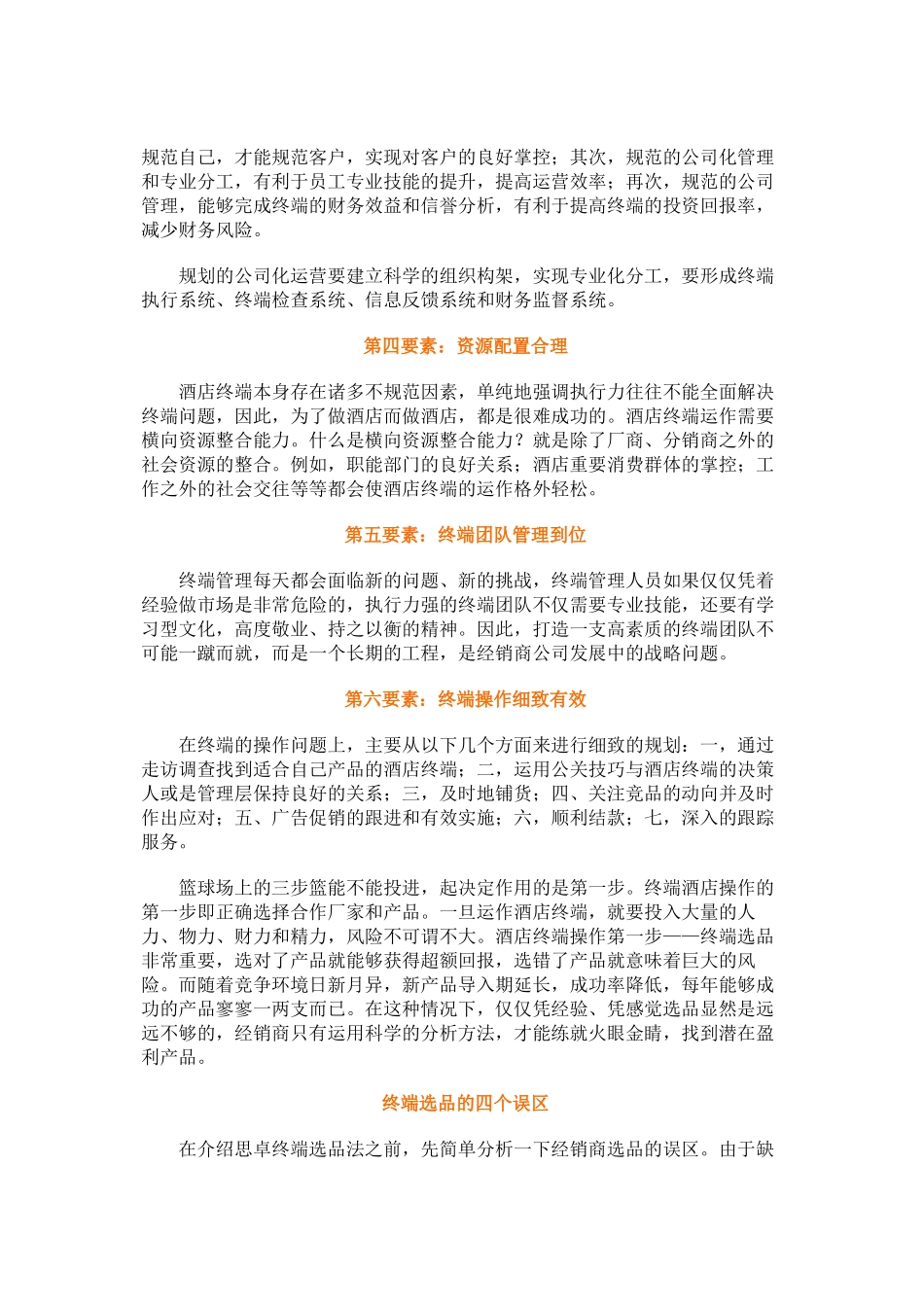 规范自己，才能规范客户，实现对客户的良好掌控；其次，规范的公司化管理和专业分工，有利于员工专业技能的提升，提高运营效率；再次，规范的公司管理，能够完成终端的财务效益和信誉分析，有利于提高终端的投资回报率，减少财务风险。

规划的公司化运营要建立科学的组织构架，实现专业化分工，要形成终端执行系统、终端检查系统、信息反馈系统和财务监督系统。

第四要素：资源配置合理

酒店终端本身存在诸多不规范因素，单纯地强调执行力往往不能全面解决终端问题，因此，为了做酒店而做酒店，都是很难成功的。酒店终端运作需要横向资源整合能力。什么是横向资源整合能力？就是除了厂商、分销商之外的社会资源的整合。例如，职能部门的良好关系；酒店重要消费群体的掌控；工作之外的社会交往等等都会使酒店终端的运作格外轻松。

第五要素：终端团队管理到位

终端管理每天都会面临新的问题、新的挑战，终端管理人员如果仅仅凭着经验做市场是非常危险的，执行力强的终端团队不仅需要专业技能，还要有学习型文化，高度敬业、持之以衡的精神。因此，打造一支高素质的终端团队不可能一蹴而就，而是一个长期的工程，是经销商公司发展中的战略问题。

第六要素：终端操作细致有效

在终端的操作问题上，主要从以下几个方面来进行细致的规划：一，通过走访调查找到适合自己产品的酒店终端；二，运用公关技巧与酒店终端的决策人或是管理层保持良好的关系；三，及时地铺货；四、关注竞品的动向并及时作出应对；五、广告促销的跟进和有效实施；六，顺利结款；七，深入的跟踪服务。

篮球场上的三步篮能不能投进，起决定作用的是第一步。终端酒店操作的第一步即正确选择合作厂家和产品。一旦运作酒店终端，就要投入大量的人力、物力、财力和精力，风险不可谓不大。酒店终端操作第一步——终端选品非常重要，选对了产品就能够获得超额回报，选错了产品就意味着巨大的风险。而随着竞争环境日新月异，新产品导入期延长，成功率降低，每年能够成功的产品寥寥一两支而已。在这种情况下，仅仅凭经验、凭感觉选品显然是远远不够的，经销商只有运用科学的分析方法，才能练就火眼金睛，找到潜在盈利产品。

终端选品的四个误区

在介绍思卓终端选品法之前，先简单分析一下经销商选品的误区。由于缺